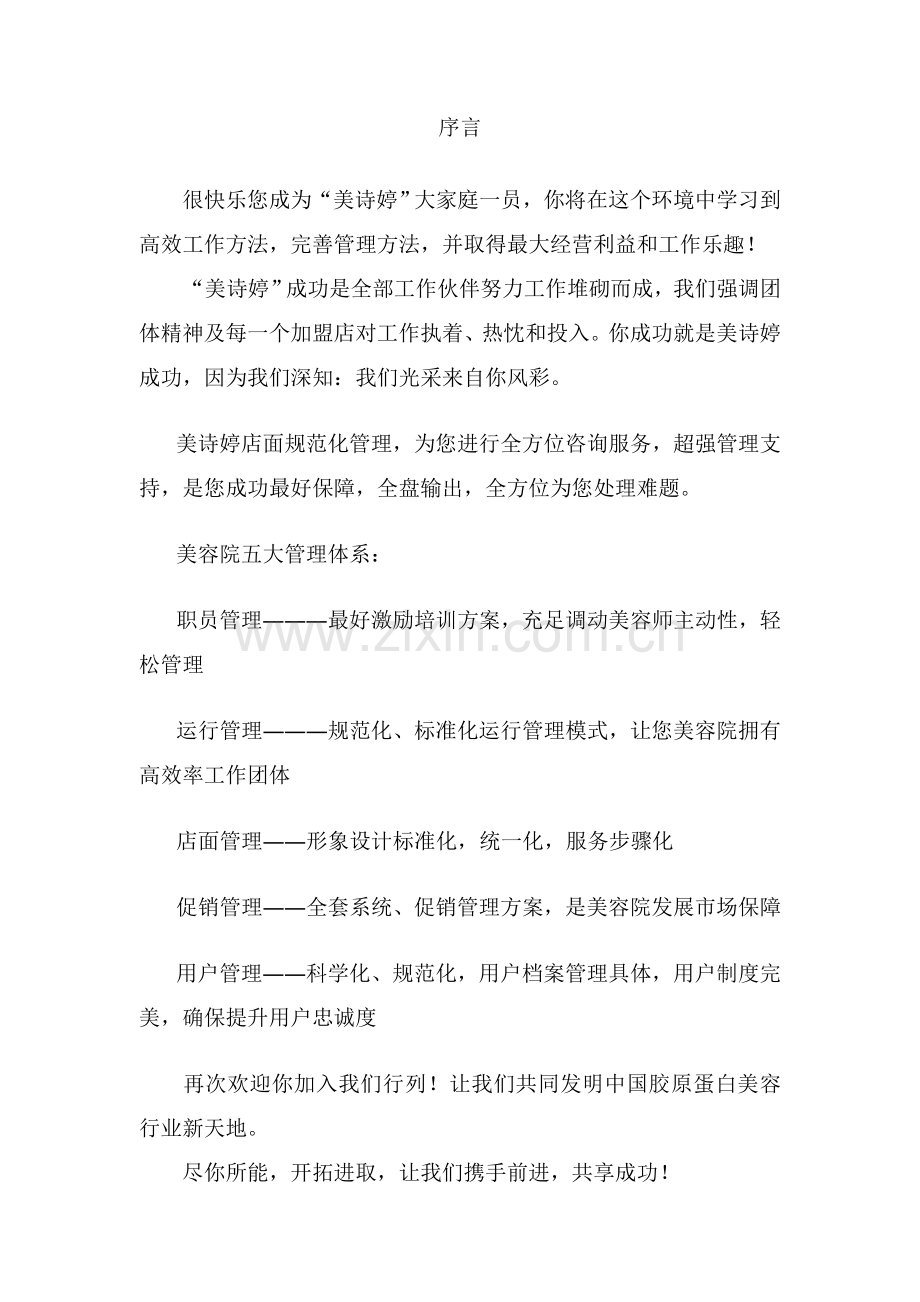 序言

很快乐您成为“美诗婷”大家庭一员，你将在这个环境中学习到高效工作方法，完善管理方法，并取得最大经营利益和工作乐趣！

“美诗婷”成功是全部工作伙伴努力工作堆砌而成，我们强调团体精神及每一个加盟店对工作执着、热忱和投入。你成功就是美诗婷成功，因为我们深知：我们光采来自你风彩。

美诗婷店面规范化管理，为您进行全方位咨询服务，超强管理支持，是您成功最好保障，全盘输出，全方位为您处理难题。

美容院五大管理体系：

职员管理———最好激励培训方案，充足调动美容师主动性，轻松管理

运行管理———规范化、标准化运行管理模式，让您美容院拥有高效率工作团体

店面管理——形象设计标准化，统一化，服务步骤化

促销管理——全套系统、促销管理方案，是美容院发展市场保障

用户管理——科学化、规范化，用户档案管理具体，用户制度完美，确保提升用户忠诚度

再次欢迎你加入我们行列！让我们共同发明中国胶原蛋白美容行业新天地。

尽你所能，开拓进取，让我们携手前进，共享成功！

www.zixin.com.cn